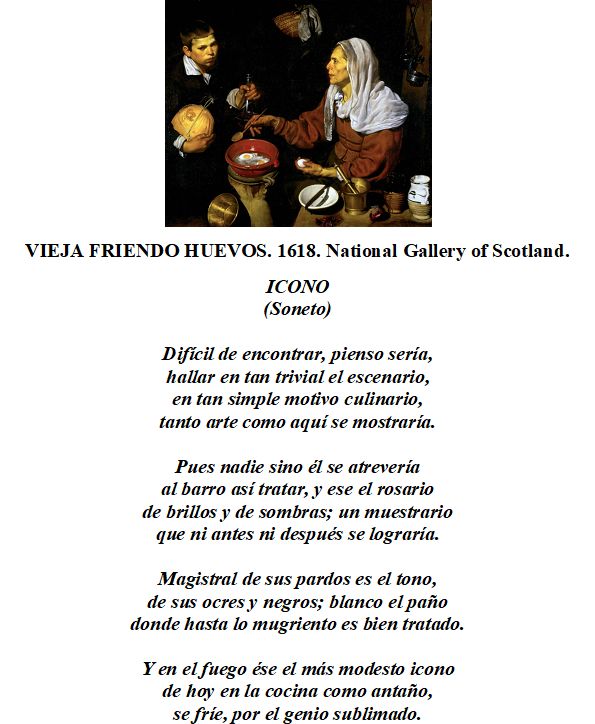 VIEJA FRIENDO HUEVOS. 1618. National Gallery of Scotland.

ICONO
(Soneto)

Difícil de encontrar, pienso sería,
hallar en tan trivial el escenario,
en tan simple motivo culinario,
tanto arte como aquí se mostraría.

Pues nadie sino él se atrevería
al barro así tratar, y ese el rosario
de brillos y de sombras; un muestrario
que ni antes ni después se lograría.

Magistral de sus pardos es el tono,
de sus ocres y negros; blanco el paño
donde hasta lo mugriento es bien tratado.

Y en el fuego ése el más modesto icono
de hoy en la cocina como antaño,
se fríe, por el genio sublimado.